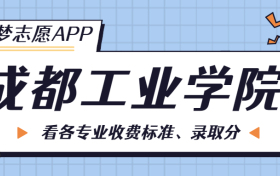 梦志愿APP

成都工业学院

看各专业收费标准、录取分